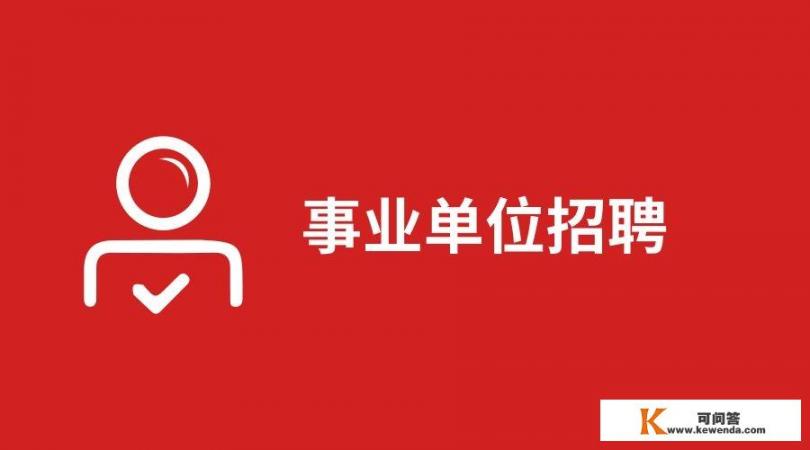 事业单位招聘

K 可问答
www.kewenda.com